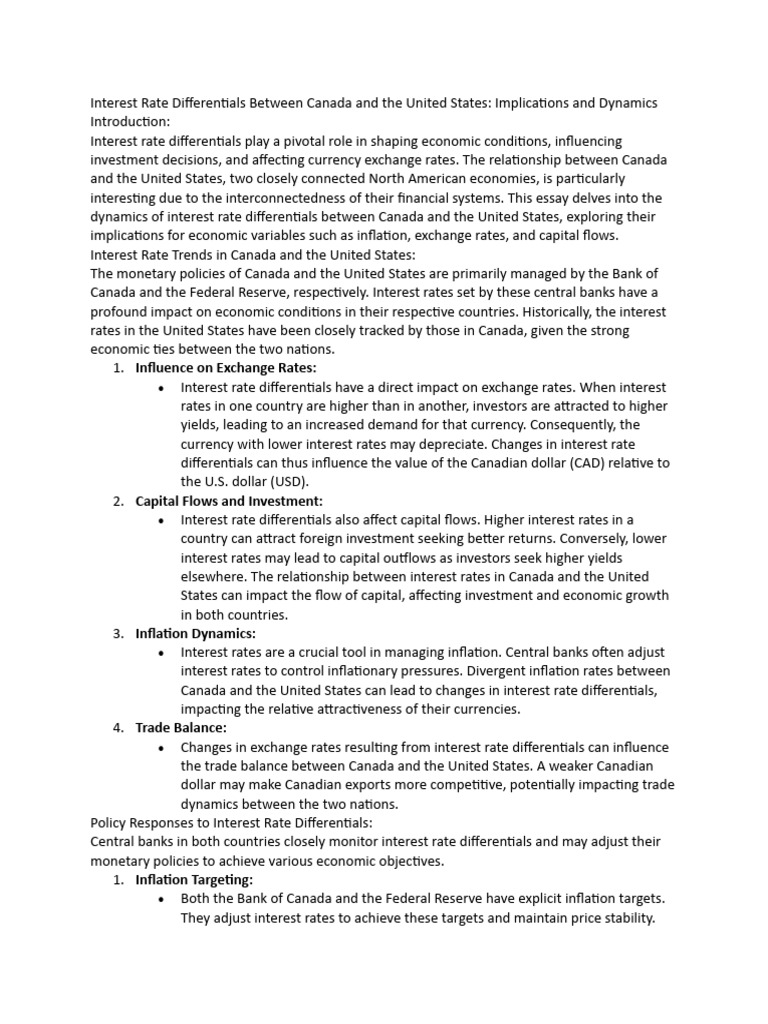 Interest Rate Differentials Between Canada and the United States: Implications and Dynamics

Introduction:

Interest rate differentials play a pivotal role in shaping economic conditions, influencing investment decisions, and affecting currency exchange rates. The relationship between Canada and the United States, two closely connected North American economies, is particularly interesting due to the interconnectedness of their financial systems. This essay delves into the dynamics of interest rate differentials between Canada and the United States, exploring their implications for economic variables such as inflation, exchange rates, and capital flows.

Interest Rate Trends in Canada and the United States:

The monetary policies of Canada and the United States are primarily managed by the Bank of Canada and the Federal Reserve, respectively. Interest rates set by these central banks have a profound impact on economic conditions in their respective countries. Historically, the interest rates in the United States have been closely tracked by those in Canada, given the strong economic ties between the two nations.

1. Influence on Exchange Rates:
• Interest rate differentials have a direct impact on exchange rates. When interest rates in one country are higher than in another, investors are attracted to higher yields, leading to an increased demand for that currency. Consequently, the currency with lower interest rates may depreciate. Changes in interest rate differentials can thus influence the value of the Canadian dollar (CAD) relative to the U.S. dollar (USD).
2. Capital Flows and Investment:
• Interest rate differentials also affect capital flows. Higher interest rates in a country can attract foreign investment seeking better returns. Conversely, lower interest rates may lead to capital outflows as investors seek higher yields elsewhere. The relationship between interest rates in Canada and the United States can impact the flow of capital, affecting investment and economic growth in both countries.
3. Inflation Dynamics:
• Interest rates are a crucial tool in managing inflation. Central banks often adjust interest rates to control inflationary pressures. Divergent inflation rates between Canada and the United States can lead to changes in interest rate differentials, impacting the relative attractiveness of their currencies.
4. Trade Balance:
• Changes in exchange rates resulting from interest rate differentials can influence the trade balance between Canada and the United States. A weaker Canadian dollar may make Canadian exports more competitive, potentially impacting trade dynamics between the two nations.

Policy Responses to Interest Rate Differentials:

Central banks in both countries closely monitor interest rate differentials and may adjust their monetary policies to achieve various economic objectives.

1. Inflation Targeting:
• Both the Bank of Canada and the Federal Reserve have explicit inflation targets. They adjust interest rates to achieve these targets and maintain price stability.